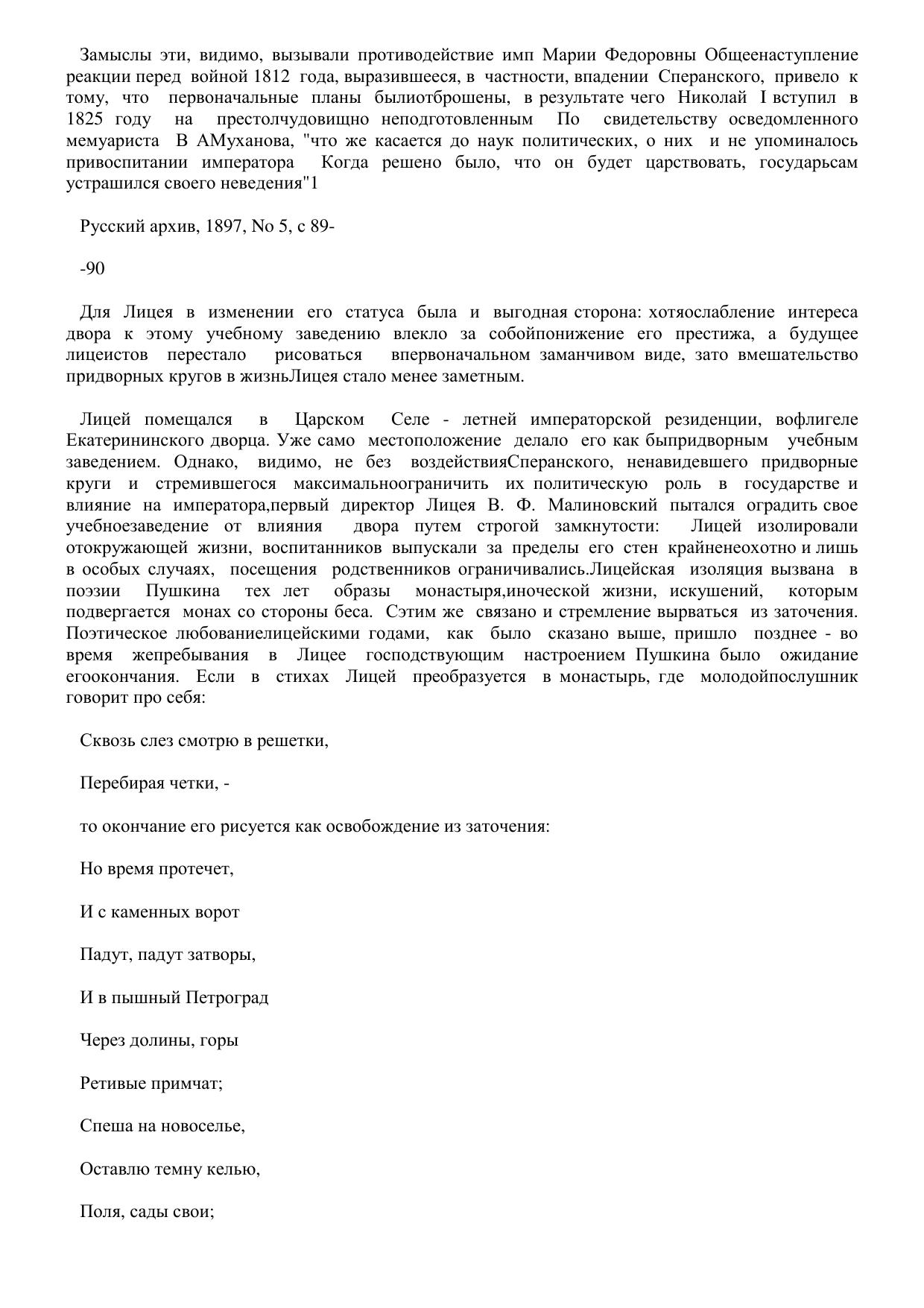 Замыслы эти, видимо, вызывали противодействие имп Марии Федоровны Общеенаступление реакции перед войной 1812 года, выразившееся, в частности, впадении Сперанского, привело к тому, что первоначальные планы былиотброшены, в результате чего Николай I вступил в 1825 году на престолчудовищно неподготовленным По свидетельству осведомленного мемуариста В АМуханова, "что же касается до наук политических, о них и не упоминалось привоспитании императора Когда решено было, что он будет царствовать, государьсам устрашился своего неведения"1

Русский архив, 1897, No 5, с 89-

-90

Для Лицея в изменении его статуса была и выгодная сторона: хотяослабление интереса двора к этому учебному заведению влекло за собойпонижение его престижа, а будущее лицеистов перестало рисоваться впервоначальном заманчивом виде, зато вмешательство придворных кругов в жизньЛицея стало менее заметным.

Лицей помещался в Царском Селе - летней императорской резиденции, вофлигеле Екатерининского дворца. Уже само местоположение делало его как быпридворным учебным заведением. Однако, видимо, не без воздействияСперанского, ненавидевшего придворные круги и стремившегося максимальноограничить их политическую роль в государстве и влияние на императора,первый директор Лицея В. Ф. Малиновский пытался оградить свое учебноезаведение от влияния двора путем строгой замкнутости: Лицей изолировали отокружающей жизни, воспитанников выпускали за пределы его стен крайненеохотно и лишь в особых случаях, посещения родственников ограничивались.Лицейская изоляция вызвана в поэзии Пушкина тех лет образы монастыря,иноческой жизни, искушений, которым подвергается монах со стороны беса. Сэтим же связано и стремление вырваться из заточения. Поэтическое любованиелицейскими годами, как было сказано выше, пришло позднее - во время жепребывания в Лицее господствующим настроением Пушкина было ожидание егоокончания. Если в стихах Лицей преобразуется в монастырь, где молодойпослушник говорит про себя:

Сквозь слез смотрю в решетки,

Перебирая четки, -

то окончание его рисуется как освобождение из заточения:

Но время протечет,

И с каменных ворот

Падут, падут затворы,

И в пышный Петроград

Через долины, горы

Ретивые примчат;

Спеша на новоселье,

Оставлю темну келью,

Поля, сады свои;